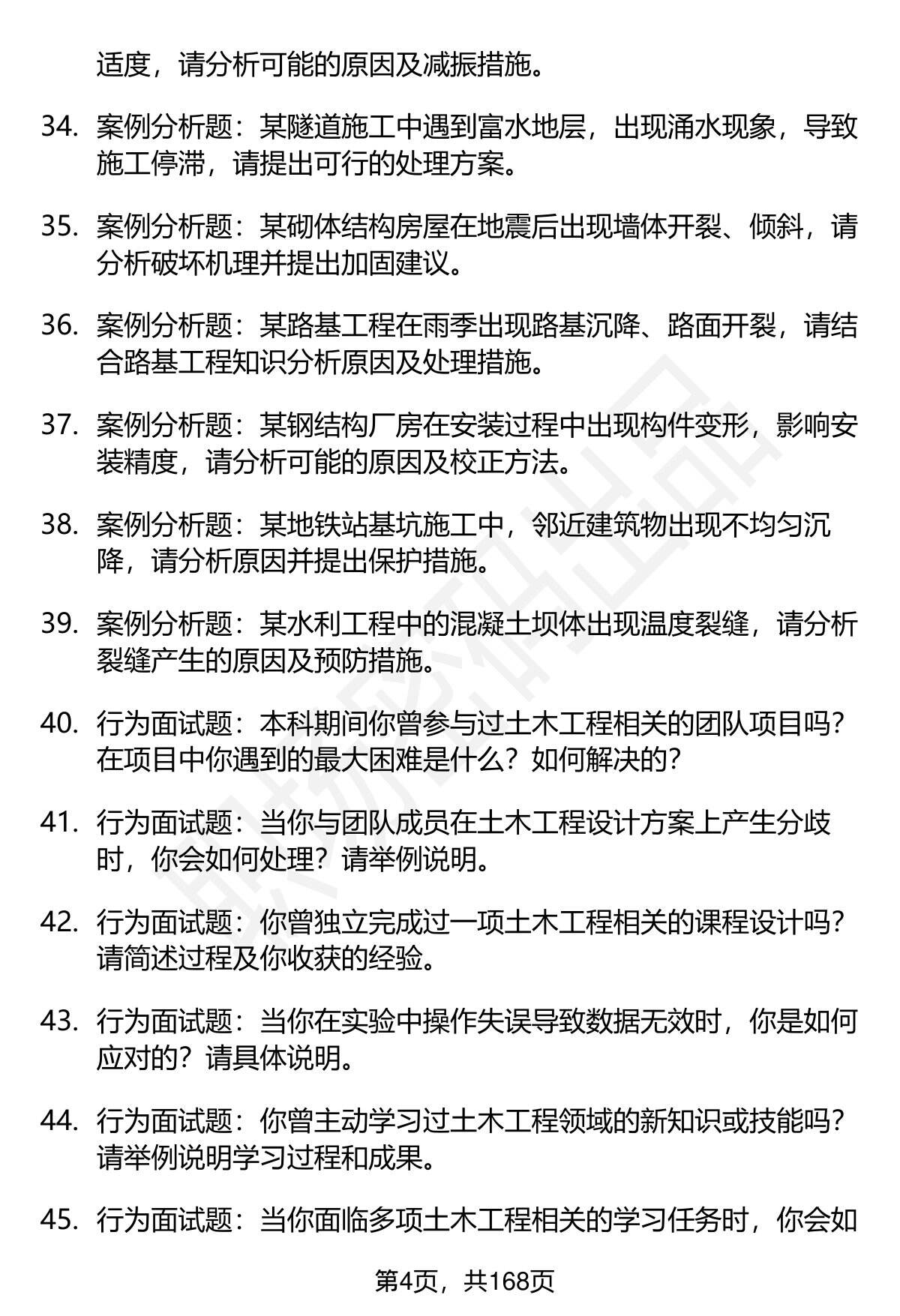 适度，请分析可能的原因及减振措施。

34. 案例分析题：某隧道施工中遇到富水地层，出现涌水现象，导致施工停滞，请提出可行的处理方案。

35. 案例分析题：某砌体结构房屋在地震后出现墙体开裂、倾斜，请分析破坏机理并提出加固建议。

36. 案例分析题：某路基工程在雨季出现路基沉降、路面开裂，请结合路基工程知识分析原因及处理措施。

37. 案例分析题：某钢结构厂房在安装过程中出现构件变形，影响安装精度，请分析可能的原因及校正方法。

38. 案例分析题：某地铁站基坑施工中，邻近建筑物出现不均匀沉降，请分析原因并提出保护措施。

39. 案例分析题：某水利工程中的混凝土坝体出现温度裂缝，请分析裂缝产生的原因及预防措施。

40. 行为面试题：本科期间你曾参与过土木工程相关的团队项目吗？在项目中你遇到的最大困难是什么？如何解决的？

41. 行为面试题：当你与团队成员在土木工程设计方案上产生分歧时，你会如何处理？请举例说明。

42. 行为面试题：你曾独立完成过一项土木工程相关的课程设计吗？请简述过程及你收获的经验。

43. 行为面试题：当你在实验中操作失误导致数据无效时，你是如何应对的？请具体说明。

44. 行为面试题：你曾主动学习过土木工程领域的新知识或技能吗？请举例说明学习过程和成果。

45. 行为面试题：当你面临多项土木工程相关的学习任务时，你会如

第4页，共168页